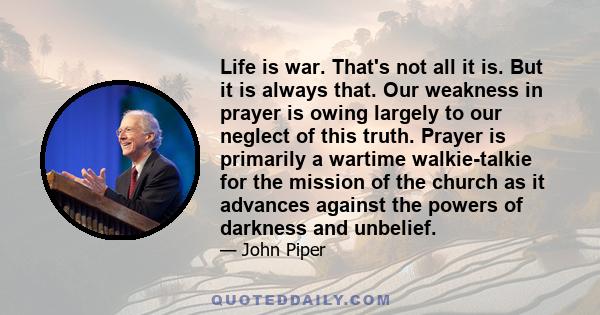 Life is war. That's not all it is. But it is always that. Our weakness in prayer is owing largely to our neglect of this truth. Prayer is primarily a wartime walkie-talkie for the mission of the church as it advances against the powers of darkness and unbelief.

— John Piper

QUOTEDDAILY.COM